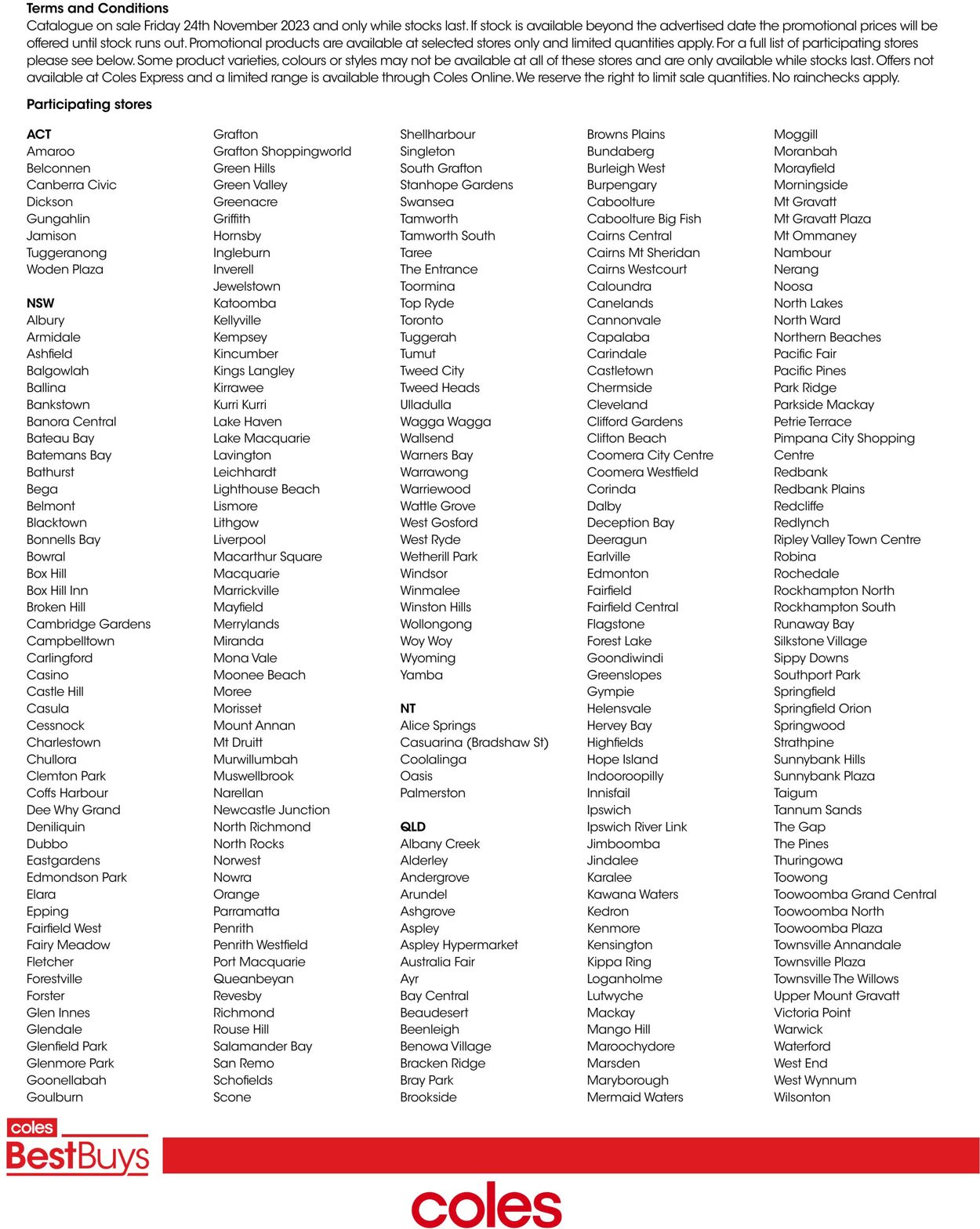 Terms and Conditions
Catalogue on sale Friday 24th November 2023 and only while stocks last. If stock is available beyond the advertised date the promotional prices will be offered until stock runs out. Promotional products are available at selected stores only and limited quantities apply. For a full list of participating stores please see below. Some product varieties, colours or styles may not be available at all of these stores and are only available while stocks last. Offers not available at Coles Express and a limited range is available through Coles Online. We reserve the right to limit sale quantities. No rainchecks apply.

Participating stores

ACT
Amaroo
Belconnen
Canberra Civic
Dickson
Gungahlin
Jamison
Tuggeranong
Woden Plaza

NSW
Albury
Armidale
Ashfield
Balgowlah
Ballina
Bankstown
Banora Central
Bateau Bay
Batemans Bay
Bathurst
Bega
Belmont
Blacktown
Bonnells Bay
Bowral
Box Hill
Box Hill Inn
Broken Hill
Cambridge Gardens
Campbelltown
Carlingford
Casino
Castle Hill
Casula
Cessnock
Charlestown
Chullora
Clemton Park
Coffs Harbour
Dee Why Grand
Deniliquin
Dubbo
Eastgardens
Edmondson Park
Elara
Epping
Fairfield West
Fairy Meadow
Fletcher
Forestville
Forster
Glen Innes
Glendale
Glenfield Park
Glenmore Park
Goonellabah
Goulburn

Grafton
Grafton Shoppingworld
Green Hills
Green Valley
Greenacre
Griffith
Hornsby
Ingleburn
Inverell
Jewelstown
Katoomba
Kellyville
Kempsey
Kincumber
Kings Langley
Kirrawee
Kurri Kurri
Lake Haven
Lake Macquarie
Lavington
Leichhardt
Lighthouse Beach
Lismore
Lithgow
Liverpool
Macarthur Square
Macquarie
Marrickville
Mayfield
Merrylands
Miranda
Mona Vale
Moonee Beach
Moree
Morisset
Mount Annan
Mt Druitt
Murwillumbah
Muswellbrook
Narellan
Newcastle Junction
North Richmond
North Rocks
Norwest
Nowra
Orange
Parramatta
Penrith
Penrith Westfield
Port Macquarie
Queanbeyan
Revesby
Richmond
Rouse Hill
Salamander Bay
San Remo
Schofields
Scone

Shellharbour
Singleton
South Grafton
Stanhope Gardens
Swansea
Tamworth
Tamworth South
Taree
The Entrance
Toormina
Top Ryde
Toronto
Tuggerah
Tumut
Tweed City
Tweed Heads
Ulladulla
Wagga Wagga
Wallsend
Warners Bay
Warrawong
Warriewood
Wattle Grove
West Gosford
West Ryde
Wetherill Park
Windsor
Winmalee
Winston Hills
Wollongong
Woy Woy
Wyoming
Yamba

NT
Alice Springs
Casuarina (Bradshaw St)
Coolalinga
Oasis
Palmerston

QLD
Albany Creek
Alderley
Andergrove
Arundel
Ashgrove
Aspley
Aspley Hypermarket
Australia Fair
Ayr
Bay Central
Beaudesert
Beenleigh
Benowa Village
Bracken Ridge
Bray Park
Brookside

Browns Plains
Bundaberg
Burleigh West
Burpengary
Caboolture
Caboolture Big Fish
Cairns Central
Cairns Mt Sheridan
Cairns Westcourt
Caloundra
Canelands
Cannonvale
Capalaba
Carindale
Castletown
Chermside
Cleveland
Clifford Gardens
Clifton Beach
Coomera City Centre
Coomera Westfield
Corinda
Dalby
Deception Bay
Deeragun
Earlville
Edmonton
Fairfield
Fairfield Central
Flagstone
Forest Lake
Goondiwindi
Greenslopes
Gympie
Helensvale
Hervey Bay
Highfields
Hope Island
Indooroopilly
Innisfail
Ipswich
Ipswich River Link
Jimboomba
Jindalee
Karalee
Kawana Waters
Kedron
Kenmore
Kensington
Kippa Ring
Loganholme
Lutwyche
Mackay
Mango Hill
Maroochydore
Marsden
Maryborough
Mermaid Waters

Moggill
Moranbah
Morayfield
Morningside
Mt Gravatt
Mt Gravatt Plaza
Mt Ommaney
Nambour
Nerang
Noosa
North Lakes
North Ward
Northern Beaches
Pacific Fair
Pacific Pines
Park Ridge
Parkside Mackay
Petrie Terrace
Pimpana City Shopping Centre
Redbank
Redbank Plains
Redcliffe
Redlynch
Ripley Valley Town Centre
Robina
Rochedale
Rockhampton North
Rockhampton South
Runaway Bay
Silkstone Village
Sippy Downs
Southport Park
Springfield
Springfield Orion
Springwood
Strathpine
Sunnybank Hills
Sunnybank Plaza
Taigum
Tannum Sands
The Gap
The Pines
Thuringowa
Toowong
Toowoomba Grand Central
Toowoomba North
Toowoomba Plaza
Townsville Annandale
Townsville Plaza
Townsville The Willows
Upper Mount Gravatt
Victoria Point
Warwick
Waterford
West End
West Wynnum
Wilsonton

coles
BestBuys

coles